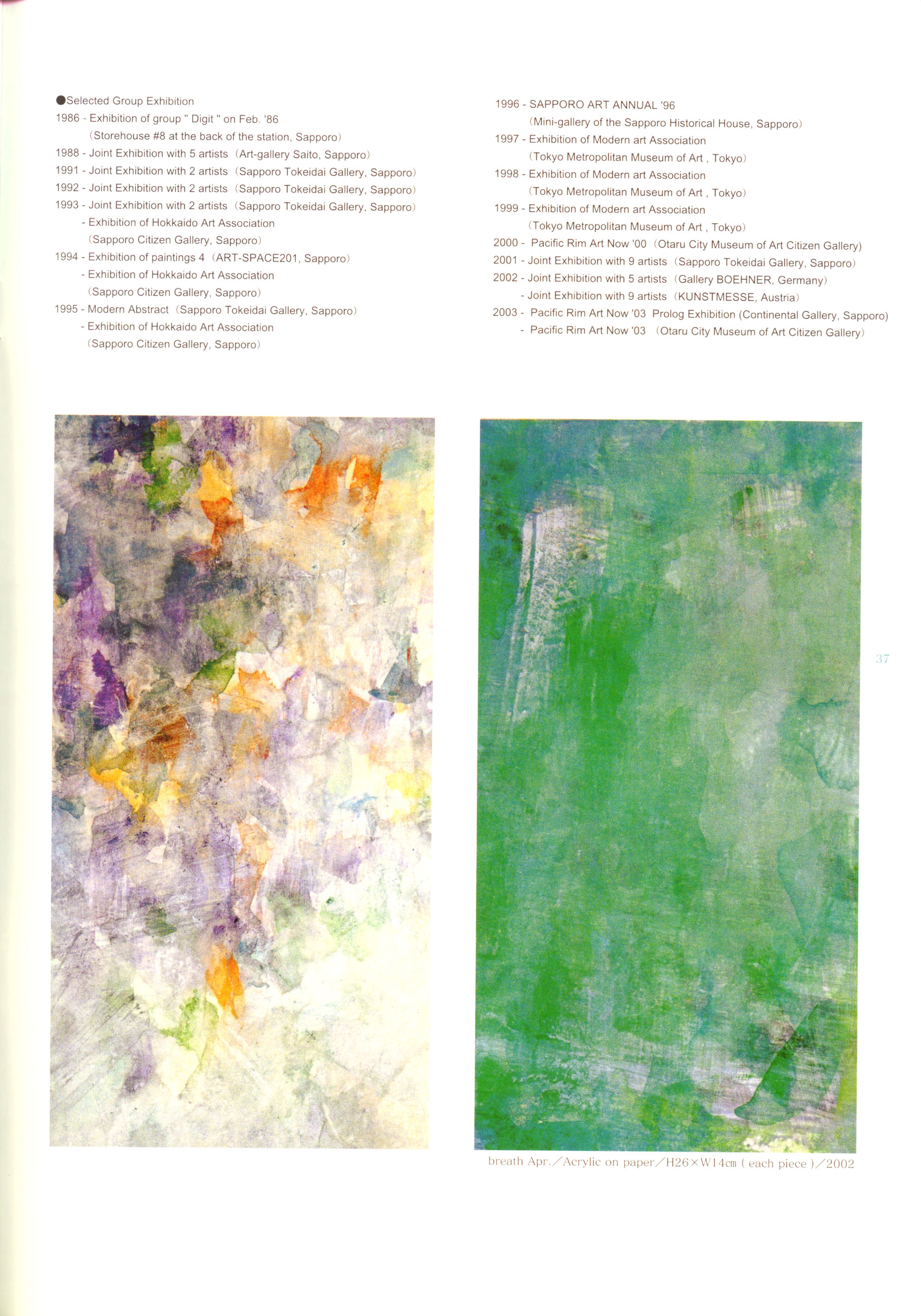 ●Selected Group Exhibition
1986 - Exhibition of group " Digit " on Feb. '86
(Storehouse #8 at the back of the station, Sapporo)
1988 - Joint Exhibition with 5 artists (Art-gallery Saito, Sapporo)
1991 - Joint Exhibition with 2 artists (Sapporo Tokeidai Gallery, Sapporo)
1992 - Joint Exhibition with 2 artists (Sapporo Tokeidai Gallery, Sapporo)
1993 - Joint Exhibition with 2 artists (Sapporo Tokeidai Gallery, Sapporo)
- Exhibition of Hokkaido Art Association
(Sapporo Citizen Gallery, Sapporo)
1994 - Exhibition of paintings 4 (ART-SPACE201, Sapporo)
- Exhibition of Hokkaido Art Association
(Sapporo Citizen Gallery, Sapporo)
1995 - Modern Abstract (Sapporo Tokeidai Gallery, Sapporo)
- Exhibition of Hokkaido Art Association
(Sapporo Citizen Gallery, Sapporo)

1996 - SAPPORO ART ANNUAL '96
(Mini-gallery of the Sapporo Historical House, Sapporo)
1997 - Exhibition of Modern art Association
(Tokyo Metropolitan Museum of Art , Tokyo)
1998 - Exhibition of Modern art Association
(Tokyo Metropolitan Museum of Art , Tokyo)
1999 - Exhibition of Modern art Association
(Tokyo Metropolitan Museum of Art , Tokyo)
2000 - Pacific Rim Art Now '00 (Otaru City Museum of Art Citizen Gallery)
2001 - Joint Exhibition with 9 artists (Sapporo Tokeidai Gallery, Sapporo)
2002 - Joint Exhibition with 5 artists (Gallery BOEHNER, Germany)
- Joint Exhibition with 9 artists (KUNSTMESSE, Austria)
2003 - Pacific Rim Art Now '03 Prolog Exhibition (Continental Gallery, Sapporo)
- Pacific Rim Art Now '03 (Otaru City Museum of Art Citizen Gallery)

37

breath Apr.／Acrylic on paper／H26×W14cm ( each piece )／2002